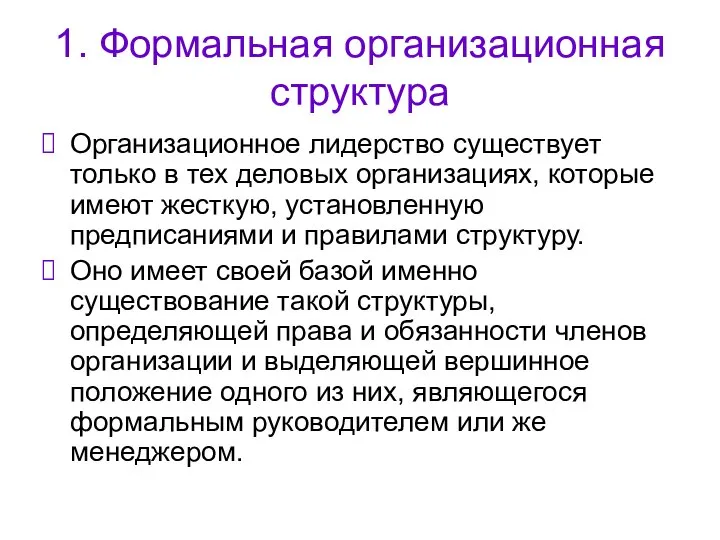 1. Формальная организационная структура

 Организационное лидерство существует только в тех деловых организациях, которые имеют жесткую, установленную предписаниями и правилами структуру.

 Оно имеет своей базой именно существование такой структуры, определяющей права и обязанности членов организации и выделяющей вершинное положение одного из них, являющегося формальным руководителем или же менеджером.